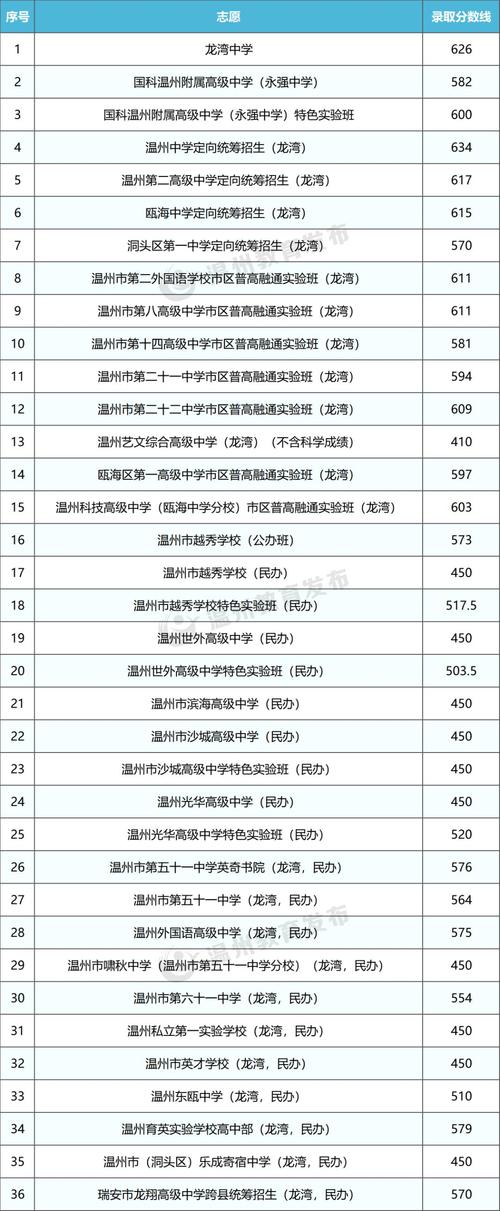 | 序号 | 志愿 | 录取分数线 |
|---|---|---|
| 1 | 龙湾中学 | 626 |
| 2 | 国科温州附属高级中学（永强中学） | 582 |
| 3 | 国科温州附属高级中学（永强中学）特色实验班 | 600 |
| 4 | 温州中学定向统筹招生（龙湾） | 634 |
| 5 | 温州第二高级中学定向统筹招生（龙湾） | 617 |
| 6 | 瓯海中学定向统筹招生（龙湾） | 615 |
| 7 | 洞头区第一中学定向统筹招生（龙湾） | 570 |
| 8 | 温州市第二外国语学校市区普高融通实验班（龙湾） | 611 |
| 9 | 温州市第八高级中学市区普高融通实验班（龙湾） | 611 |
| 10 | 温州市第十四高级中学市区普高融通实验班（龙湾） | 581 |
| 11 | 温州市第二十一中学市区普高融通实验班（龙湾） | 594 |
| 12 | 温州市第二十二中学市区普高融通实验班（龙湾） | 609 |
| 13 | 温州艺文综合高级中学（龙湾）（不含科学成绩） | 410 |
| 14 | 瓯海区第一高级中学市区普高融通实验班（龙湾） | 597 |
| 15 | 温州科技高级中学（瓯海中学分校）市区普高融通实验班（龙湾） | 603 |
| 16 | 温州市越秀学校（公办班） | 573 |
| 17 | 温州市越秀学校（民办） | 450 |
| 18 | 温州市越秀学校特色实验班（民办） | 517.5 |
| 19 | 温州世外高级中学（民办） | 450 |
| 20 | 温州世外高级中学特色实验班（民办） | 503.5 |
| 21 | 温州市滨海高级中学（民办） | 450 |
| 22 | 温州市沙城高级中学（民办） | 450 |
| 23 | 温州市沙城高级中学特色实验班（民办） | 450 |
| 24 | 温州光华高级中学（民办） | 450 |
| 25 | 温州光华高级中学特色实验班（民办） | 520 |
| 26 | 温州市第五十一中学英奇书院（龙湾，民办） | 576 |
| 27 | 温州市第五十一中学（龙湾，民办） | 564 |
| 28 | 温州外国语高级中学（龙湾，民办） | 575 |
| 29 | 温州市啸秋中学（温州市第五十一中学分校）（龙湾，民办） | 450 |
| 30 | 温州市第六十一中学（龙湾，民办） | 554 |
| 31 | 温州私立第一实验学校（龙湾，民办） | 450 |
| 32 | 温州市英才学校（龙湾，民办） | 450 |
| 33 | 温州东瓯中学（龙湾，民办） | 510 |
| 34 | 温州育英实验学校高中部（龙湾，民办） | 579 |
| 35 | 温州市（洞头区）乐成寄宿中学（龙湾，民办） | 450 |
| 36 | 瑞安市龙翔高级中学跨县统筹招生（龙湾，民办） | 570 |

温州教育发布